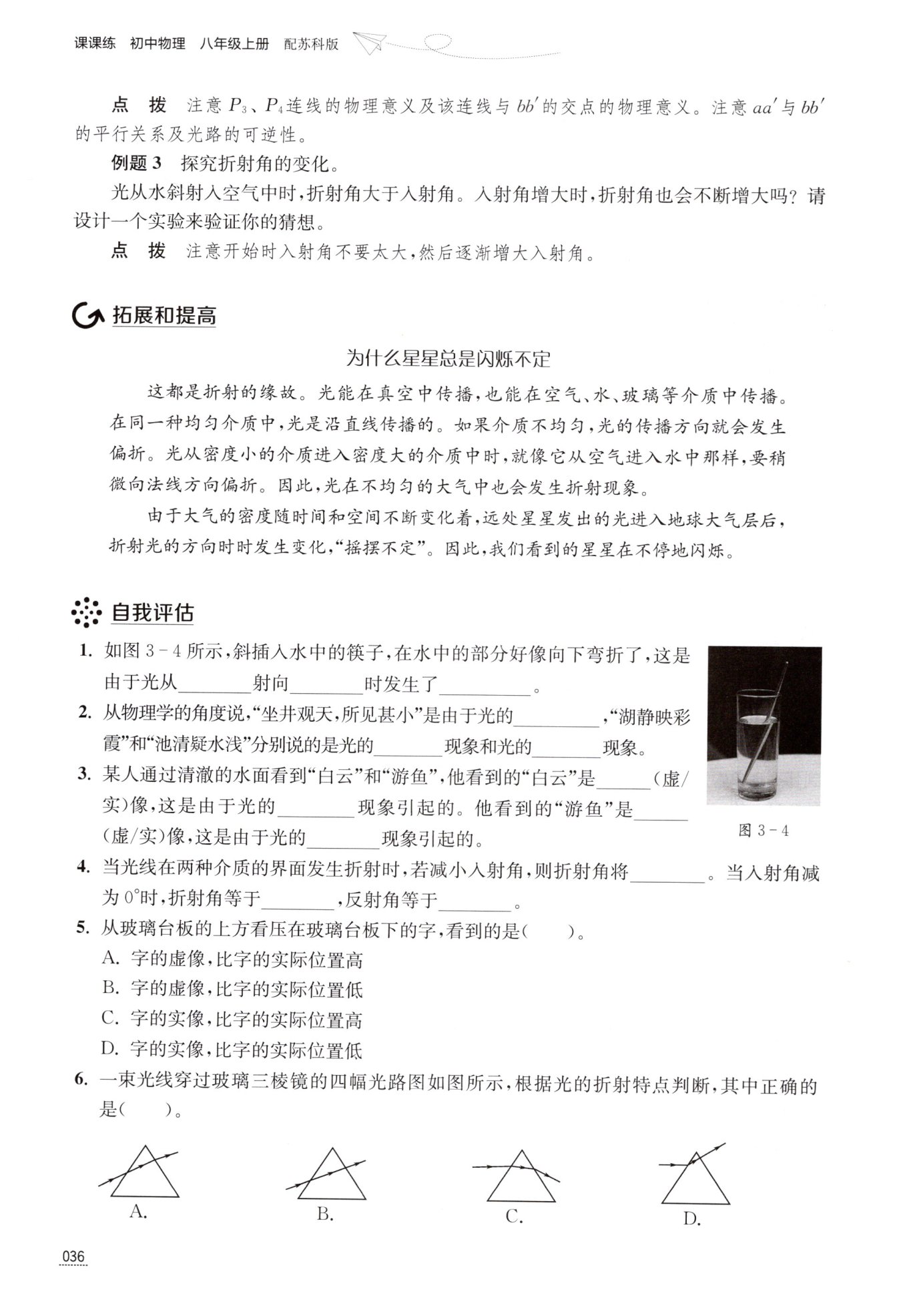 课课练 初中物理 八年级上册 配苏科版

点 拨 注意$P_3$、$P_4$连线的物理意义及该连线与$bb'$的交点的物理意义。注意$aa'$与$bb'$的平行关系及光路的可逆性。

例题3 探究折射角的变化。

光从水斜射入空气中时,折射角大于入射角。入射角增大时,折射角也会不断增大吗?请设计一个实验来验证你的猜想。

点 拨 注意开始时入射角不要太大,然后逐渐增大入射角。

拓展和提高

为什么星星总是闪烁不定

这都是折射的缘故。光能在真空中传播,也能在空气、水、玻璃等介质中传播。在同一种均匀介质中,光是沿直线传播的。如果介质不均匀,光的传播方向就会发生偏折。光从密度小的介质进入密度大的介质中时,就像它从空气进入水中那样,要稍微向法线方向偏折。因此,光在不均匀的大气中也会发生折射现象。

由于大气的密度随时间和空间不断变化着,远处星星发出的光进入地球大气层后,折射光的方向时时发生变化,“摇摆不定”。因此,我们看到的星星在不停地闪烁。

自我评估

1. 如图3-4所示,斜插入水中的筷子,在水中的部分好像向下弯折了,这是由于光从____射向____时发生了____。

2. 从物理学的角度说,“坐井观天,所见甚小”是由于光的____,“湖静映彩霞”和“池清疑水浅”分别说的是光的____现象和光的____现象。

3. 某人通过清澈的水面看到“白云”和“游鱼”,他看到的“白云”是____(虚/实)像,这是由于光的____现象引起的。他看到的“游鱼”是____(虚/实)像,这是由于光的____现象引起的。

图3-4

4. 当光线在两种介质的界面发生折射时,若减小入射角,则折射角将____。当入射角减为0°时,折射角等于____,反射角等于____。

5. 从玻璃台板的上方看压在玻璃台板下的字,看到的是( )。
A. 字的虚像,比字的实际位置高
B. 字的虚像,比字的实际位置低
C. 字的实像,比字的实际位置高
D. 字的实像,比字的实际位置低

6. 一束光线穿过玻璃三棱镜的四幅光路图如图所示,根据光的折射特点判断,其中正确的是( )。

A. B. C. D.

036